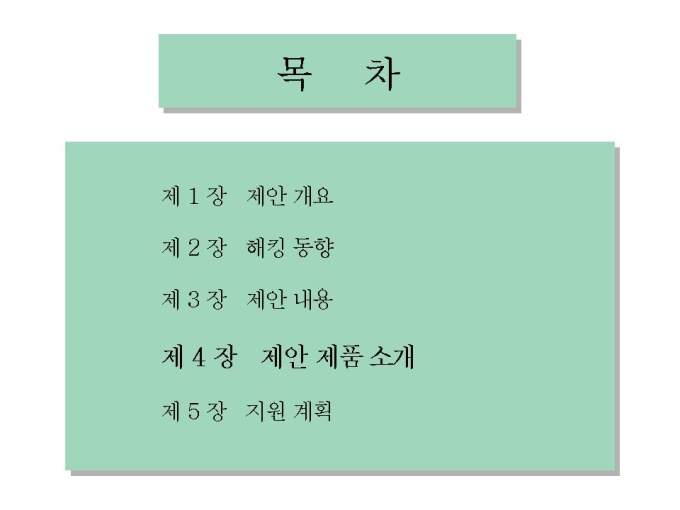 목 차

제 1 장 제안 개요

제 2 장 해킹 동향

제 3 장 제안 내용

제 4 장 제안 제품 소개

제 5 장 지원 계획